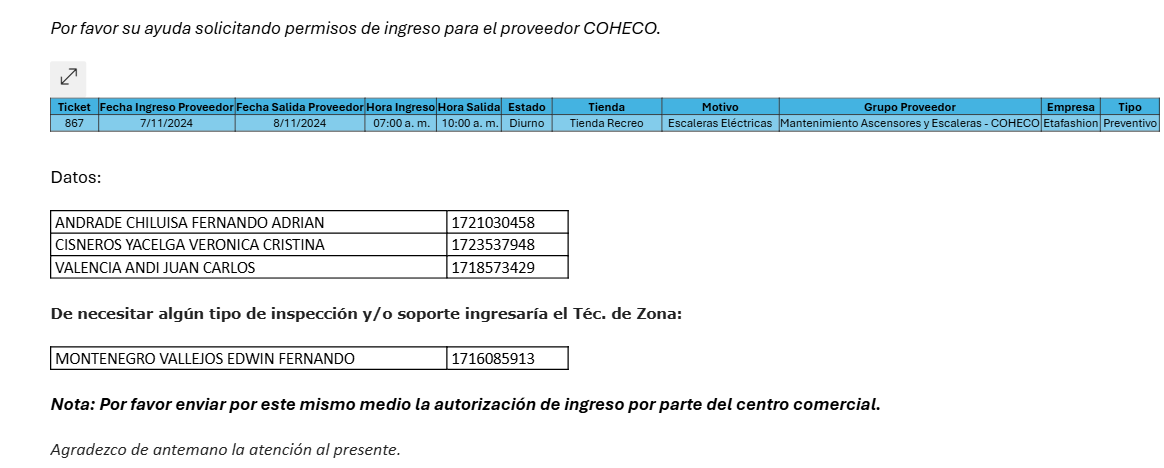 Por favor su ayuda solicitando permisos de ingreso para el proveedor COHECO.

| Ticket | Fecha Ingreso Proveedor | Fecha Salida Proveedor | Hora Ingreso | Hora Salida | Estado | Tienda | Motivo | Grupo Proveedor | Empresa | Tipo |
|---|---|---|---|---|---|---|---|---|---|---|
| 867 | 7/11/2024 | 8/11/2024 | 07:00 a. m. | 10:00 a. m. | Diurno | Tienda Recreo | Escaleras Eléctricas | Mantenimiento Ascensores y Escaleras - COHECO | Etafashion | Preventivo |

Datos:

| ANDRADE CHILUISA FERNANDO ADRIAN | 1721030458 |
|---|---|
| CISNEROS YACELGA VERONICA CRISTINA | 1723537948 |
| VALENCIA ANDI JUAN CARLOS | 1718573429 |

De necesitar algún tipo de inspección y/o soporte ingresaría el Téc. de Zona:

| MONTENEGRO VALLEJOS EDWIN FERNANDO | 1716085913 |
|---|---|

Nota: Por favor enviar por este mismo medio la autorización de ingreso por parte del centro comercial.

Agradezco de antemano la atención al presente.